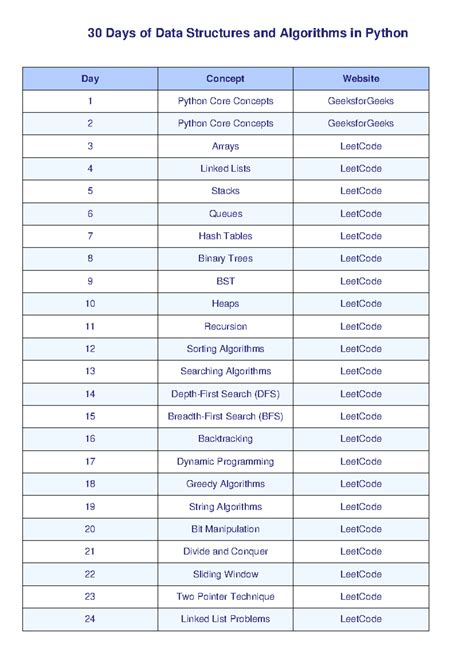 30 Days of Data Structures and Algorithms in Python

| Day | Concept | Website |
|---|---|---|
| 1 | Python Core Concepts | GeeksforGeeks |
| 2 | Python Core Concepts | GeeksforGeeks |
| 3 | Arrays | LeetCode |
| 4 | Linked Lists | LeetCode |
| 5 | Stacks | LeetCode |
| 6 | Queues | LeetCode |
| 7 | Hash Tables | LeetCode |
| 8 | Binary Trees | LeetCode |
| 9 | BST | LeetCode |
| 10 | Heaps | LeetCode |
| 11 | Recursion | LeetCode |
| 12 | Sorting Algorithms | LeetCode |
| 13 | Searching Algorithms | LeetCode |
| 14 | Depth-First Search (DFS) | LeetCode |
| 15 | Breadth-First Search (BFS) | LeetCode |
| 16 | Backtracking | LeetCode |
| 17 | Dynamic Programming | LeetCode |
| 18 | Greedy Algorithms | LeetCode |
| 19 | String Algorithms | LeetCode |
| 20 | Bit Manipulation | LeetCode |
| 21 | Divide and Conquer | LeetCode |
| 22 | Sliding Window | LeetCode |
| 23 | Two Pointer Technique | LeetCode |
| 24 | Linked List Problems | LeetCode |